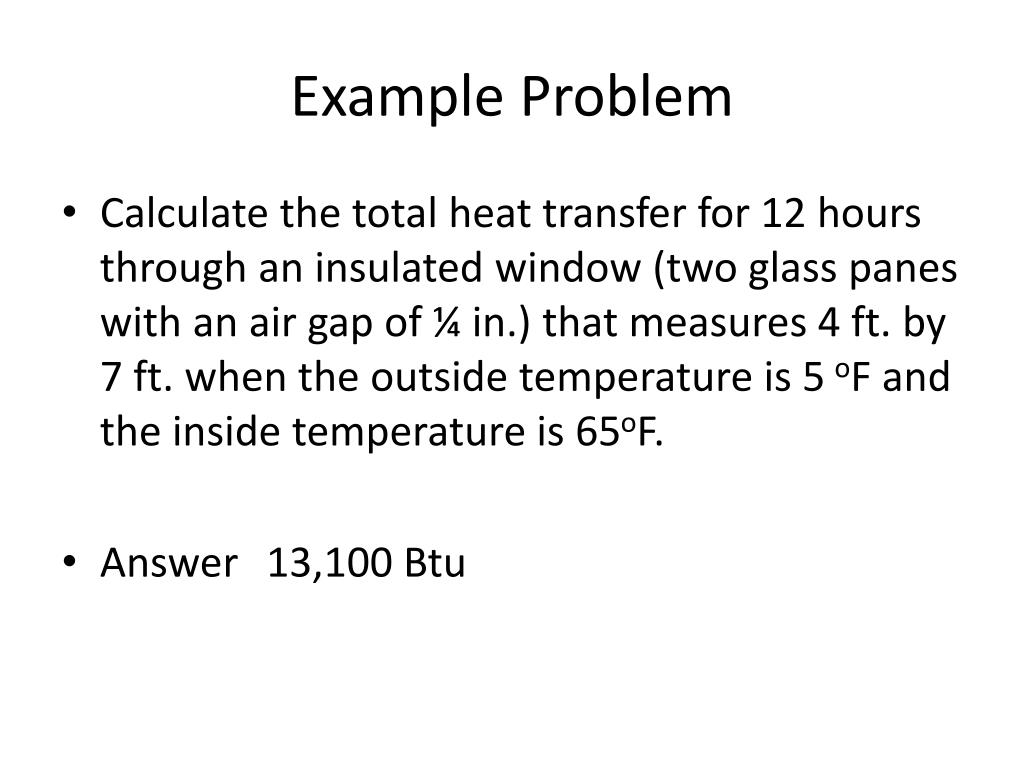 Example Problem

• Calculate the total heat transfer for 12 hours through an insulated window (two glass panes with an air gap of ¼ in.) that measures 4 ft. by 7 ft. when the outside temperature is 5 °F and the inside temperature is 65°F.

• Answer 13,100 Btu